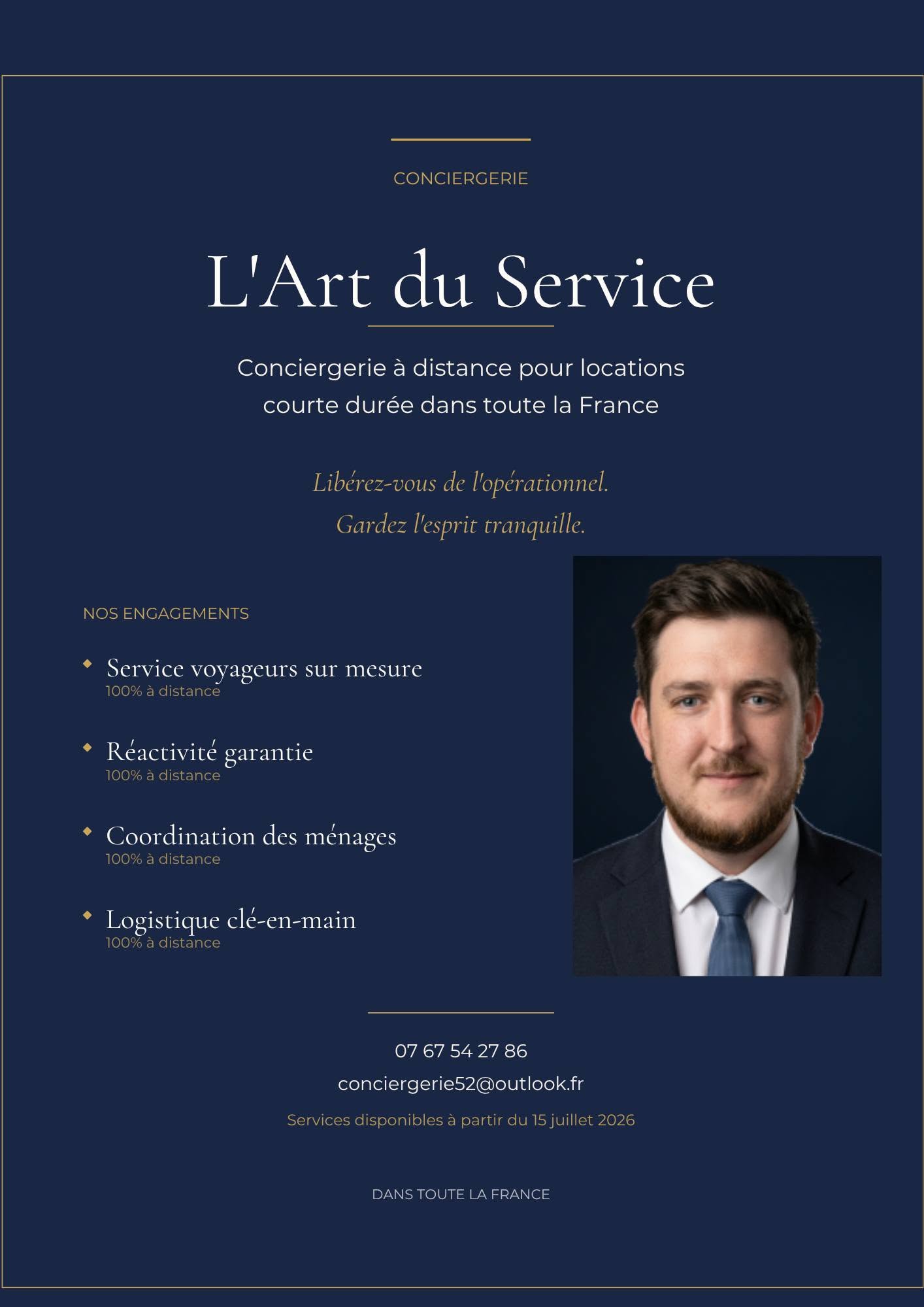 CONCIERGERIE

L'Art du Service

Conciergerie à distance pour locations courte durée dans toute la France

Libérez-vous de l'opérationnel.
Gardez l'esprit tranquille.

NOS ENGAGEMENTS

Service voyageurs sur mesure
100% à distance

Réactivité garantie
100% à distance

Coordination des ménages
100% à distance

Logistique clé-en-main
100% à distance

07 67 54 27 86
conciergerie52@outlook.fr
Services disponibles à partir du 15 juillet 2026

DANS TOUTE LA FRANCE